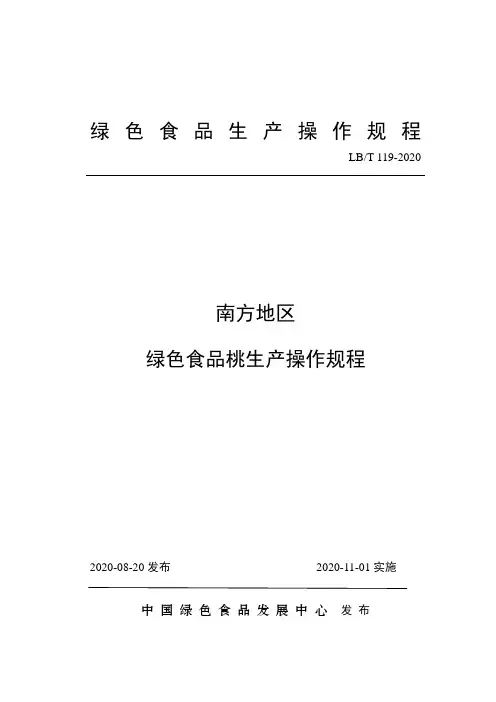 绿色食品生产操作规程

LB/T 119-2020

南方地区

绿色食品桃生产操作规程

2020-08-20 发布

2020-11-01 实施

中国绿色食品发展中心 发布